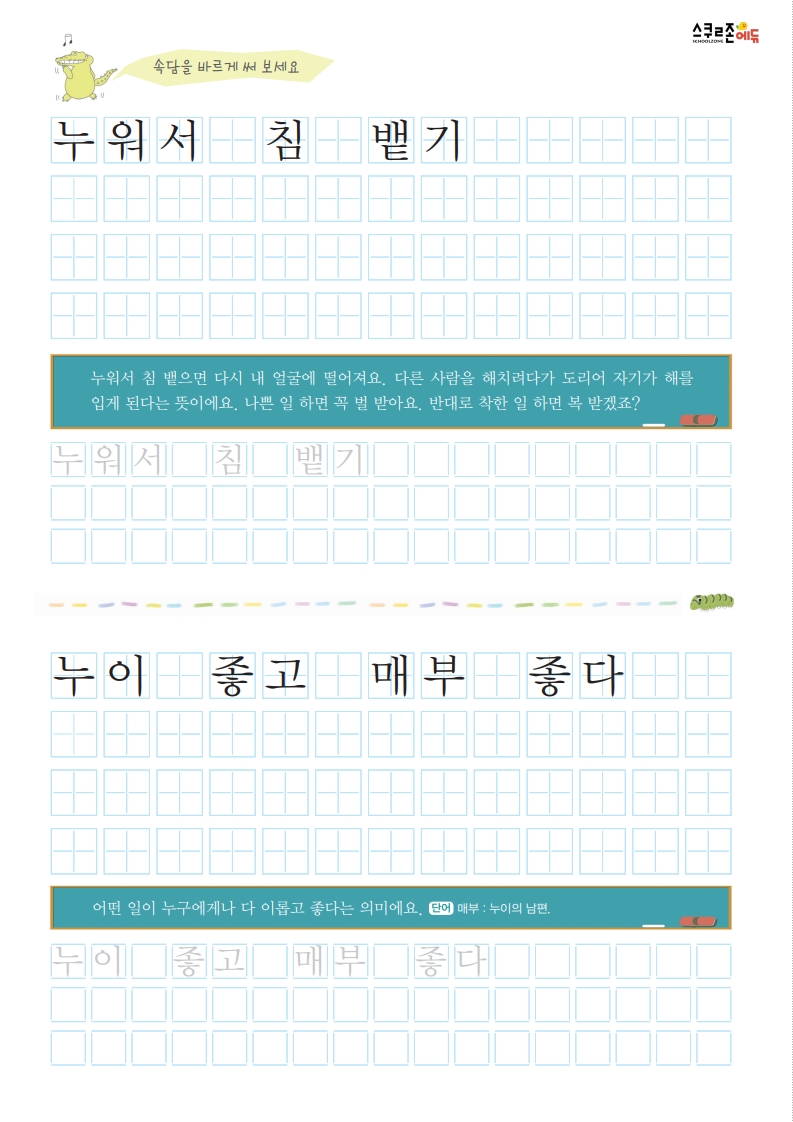 스쿨존에듀
SCHOOLZONE

속담을 바르게 써 보세요

누워서 침 뱉기

누워서 침 뱉으면 다시 내 얼굴에 떨어져요. 다른 사람을 해치려다가 도리어 자기가 해를 입게 된다는 뜻이에요. 나쁜 일 하면 꼭 벌 받아요. 반대로 착한 일 하면 복 받겠죠?

누워서 침 뱉기

누이 좋고 매부 좋다

어떤 일이 누구에게나 다 이롭고 좋다는 의미에요. 단어 매부 : 누이의 남편.

누이 좋고 매부 좋다